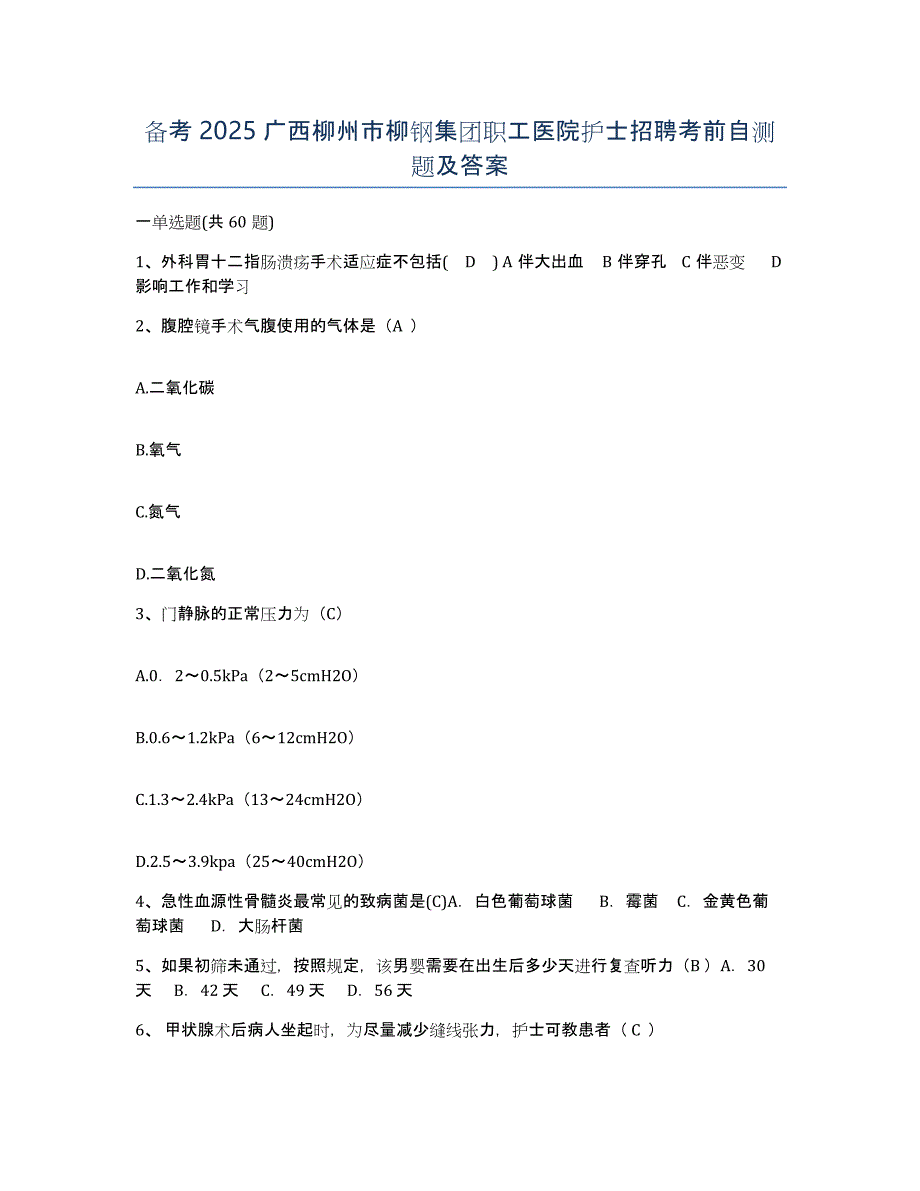 备考 2025 广西柳州市柳钢集团职工医院护士招聘考前自测题及答案

一单选题(共 60 题)

1、外科胃十二指肠溃疡手术适应症不包括( D ) A 伴大出血 B 伴穿孔 C 伴恶变 D 影响工作和学习

2、腹腔镜手术气腹使用的气体是（A ）

A.二氧化碳

B.氧气

C.氮气

D.二氧化氮

3、门静脉的正常压力为（C）

A.0. 2～0.5kPa（2～5cmH2O）

B.0.6～1.2kPa（6～12cmH2O）

C.1.3～2.4kPa（13～24cmH2O）

D.2.5～3.9kpa（25～40cmH2O）

4、急性血源性骨髓炎最常见的致病菌是(C)A. 白色葡萄球菌 B. 霉菌 C. 金黄色葡萄球菌 D. 大肠杆菌

5、如果初筛未通过，按照规定，该男婴需要在出生后多少天进行复查听力（B ）A. 30 天 B. 42 天 C. 49 天 D. 56 天

6、 甲状腺术后病人坐起时，为尽量减少缝线张力，护士可教患者（ C ）